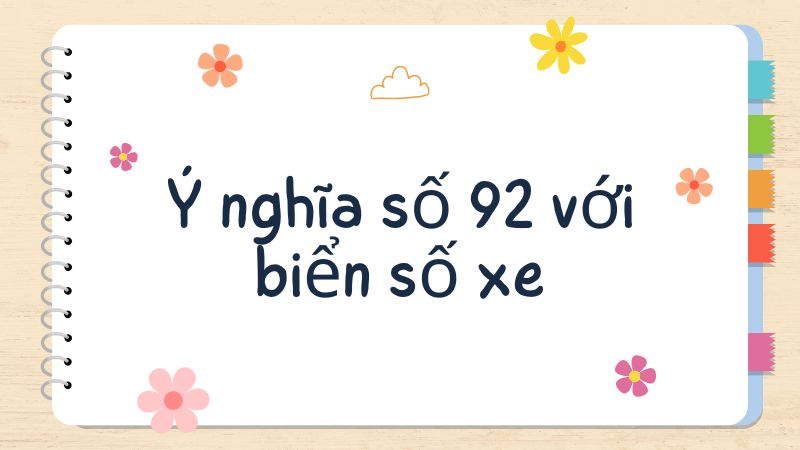 Ý nghĩa số 92 với biển số xe